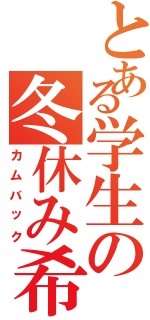 とある学生の
冬休み希
カムバック